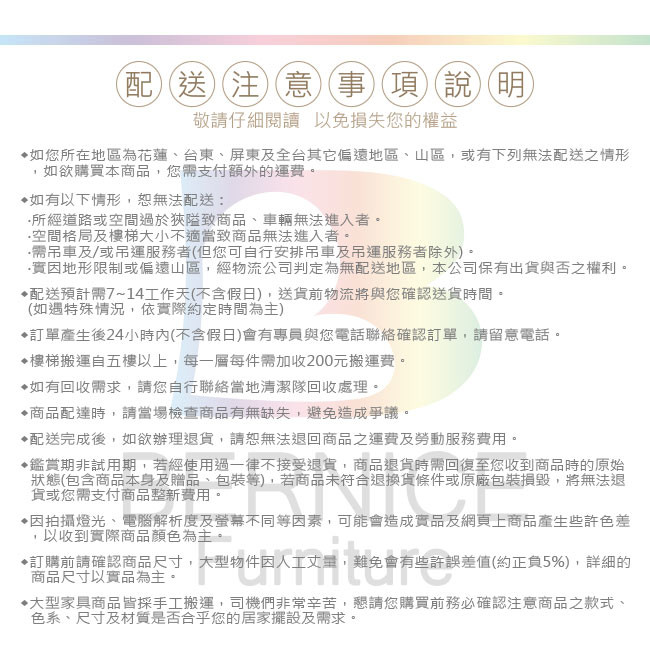 配送注意事項說明

敬請仔細閱讀 以免損失您的權益

◆如您所在地區為花蓮、台東、屏東及全台其它偏遠地區、山區，或有下列無法配送之情形，如欲購買本商品，您需支付額外的運費。

◆如有以下情形，恕無法配送：
·所經道路或空間過於狹隘致商品、車輛無法進入者。
·空間格局及樓梯大小不適當致商品無法進入者。
·需吊車及/或吊運服務者(但您可自行安排吊車及吊運服務者除外)。
·實因地形限制或偏遠山區，經物流公司判定為無配送地區，本公司保有出貨與否之權利。

◆配送預計需7~14工作天(不含假日)，送貨前物流將與您確認送貨時間。
(如遇特殊情況，依實際約定時間為主)

◆訂單產生後24小時內(不含假日)會有專員與您電話聯絡確認訂單，請留意電話。

◆樓梯搬運自五樓以上，每一層每件需加收200元搬運費。

◆如有回收需求，請您自行聯絡當地清潔隊回收處理。

◆商品配達時，請當場檢查商品有無缺失，避免造成爭議。

◆配送完成後，如欲辦理退貨，請恕無法退回商品之運費及勞動服務費用。

◆鑑賞期非試用期，若經使用過一律不接受退貨，商品退貨時需回復至您收到商品時的原始狀態(包含商品本身及贈品、包裝等)，若商品未符合退換貨條件或原廠包裝損毀，將無法退貨或您需支付商品整新費用。

◆因拍攝燈光、電腦解析度及螢幕不同等因素，可能會造成實品及網頁上商品產生些許色差，以收到實際商品顏色為主。

◆訂購前請確認商品尺寸，大型物件因人工丈量，難免會有些許誤差值(約正負5%)，詳細的商品尺寸以實品為主。

◆大型家具商品皆採手工搬運，司機們非常辛苦，懇請您購買前務必確認注意商品之款式、色系、尺寸及材質是否合乎您的居家擺設及需求。

BERNICE Furniture